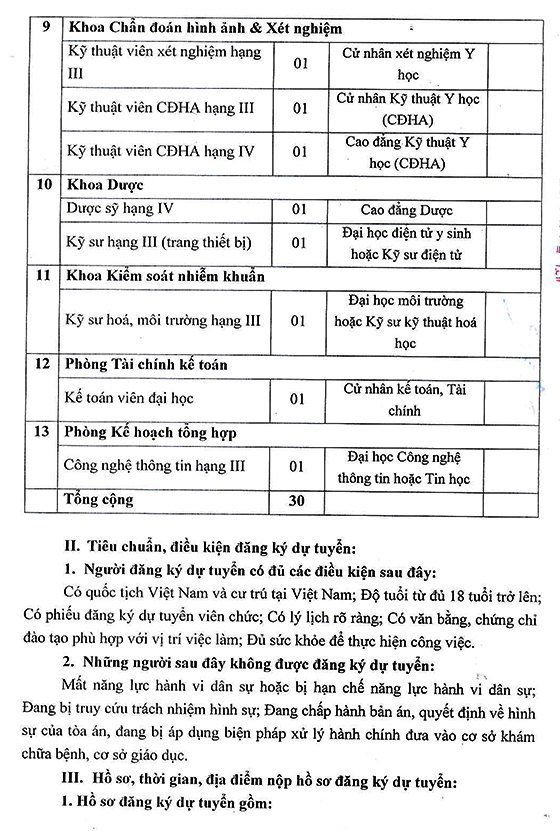 | 9 | Khoa Chẩn đoán hình ảnh & Xét nghiệm | | | |
|---|---|---|---|---|
| | Kỹ thuật viên xét nghiệm hạng III | 01 | Cử nhân xét nghiệm Y học | |
| | Kỹ thuật viên CĐHA hạng III | 01 | Cử nhân Kỹ thuật Y học (CĐHA) | |
| | Kỹ thuật viên CĐHA hạng IV | 01 | Cao đẳng Kỹ thuật Y học (CĐHA) | |
| 10 | Khoa Dược | | | |
| | Dược sỹ hạng IV | 01 | Cao đẳng Dược | |
| | Kỹ sư hạng III (trang thiết bị) | 01 | Đại học điện tử y sinh hoặc Kỹ sư điện tử | |
| 11 | Khoa Kiểm soát nhiễm khuẩn | | | |
| | Kỹ sư hoá, môi trường hạng III | 01 | Đại học môi trường hoặc Kỹ sư kỹ thuật hoá học | |
| 12 | Phòng Tài chính kế toán | | | |
| | Kế toán viên đại học | 01 | Cử nhân kế toán, Tài chính | |
| 13 | Phòng Kế hoạch tổng hợp | | | |
| | Công nghệ thông tin hạng III | 01 | Đại học Công nghệ thông tin hoặc Tin học | |
| | Tổng cộng | 30 | | |

II. Tiêu chuẩn, điều kiện đăng ký dự tuyển:

1. Người đăng ký dự tuyển có đủ các điều kiện sau đây:

Có quốc tịch Việt Nam và cư trú tại Việt Nam; Độ tuổi từ đủ 18 tuổi trở lên; Có phiếu đăng ký dự tuyển viên chức; Có lý lịch rõ ràng; Có văn bằng, chứng chỉ đào tạo phù hợp với vị trí việc làm; Đủ sức khỏe để thực hiện công việc.

2. Những người sau đây không được đăng ký dự tuyển:

Mất năng lực hành vi dân sự hoặc bị hạn chế năng lực hành vi dân sự; Đang bị truy cứu trách nhiệm hình sự; Đang chấp hành bản án, quyết định về hình sự của tòa án, đang bị áp dụng biện pháp xử lý hành chính đưa vào cơ sở khám chữa bệnh, cơ sở giáo dục.

III. Hồ sơ, thời gian, địa điểm nộp hồ sơ đăng ký dự tuyển:

1. Hồ sơ đăng ký dự tuyển gồm: